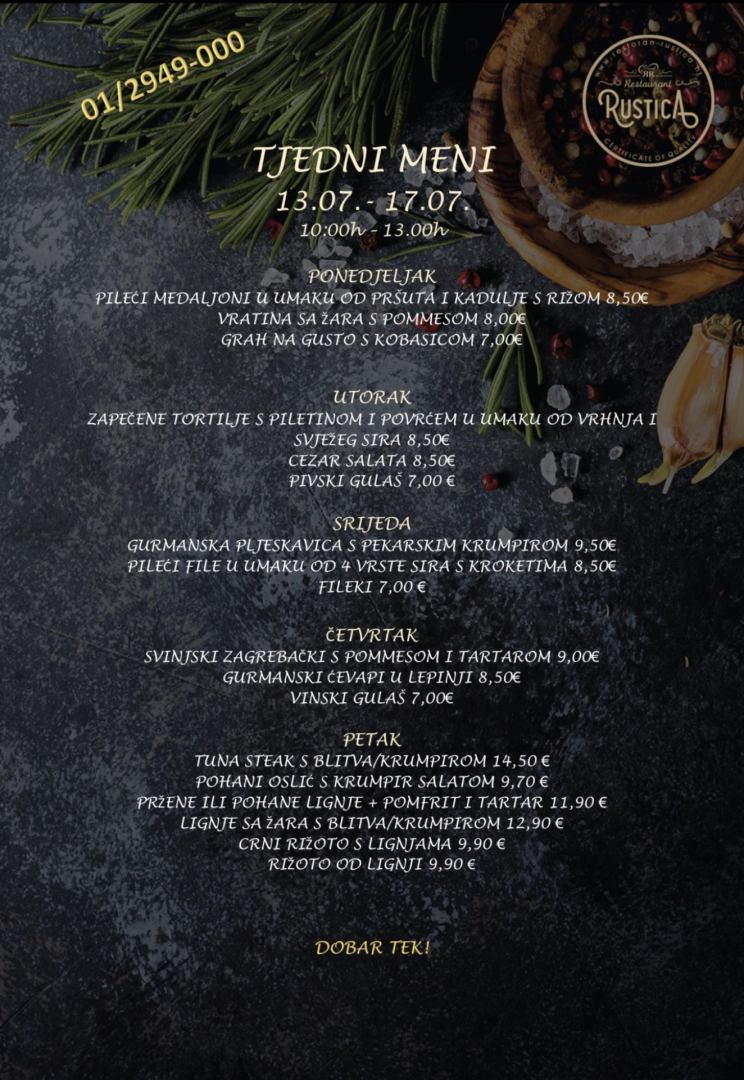 01/2949-000

Restaurant
RUSTICA
CERTIFICATE OF QUALITY

TJEDNI MENI
13.07.- 17.07.
10:00h - 13.00h

PONEDJELJAK
PILEĆI MEDALJONI U UMAKU OD PRŠUTA I KADULJE S RIŽOM 8,50€
VRATINA SA ŽARA S POMMESOM 8,00€
GRAH NA GUSTO S KOBASICOM 7,00€

UTORAK
ZAPEČENE TORTILJE S PILETINOM I POVRĆEM U UMAKU OD VRHNJA I SVJEŽEG SIRA 8,50€
CEZAR SALATA 8,50€
PIVSKI GULAŠ 7,00 €

SRIJEDA
GURMANSKA PLJESKAVICA S PEKARSKIM KRUMPIROM 9,50€
PILEĆI FILE U UMAKU OD 4 VRSTE SIRA S KROKETIMA 8,50€
FILEKI 7,00 €

ČETVRTAK
SVINJSKI ZAGREBAČKI S POMMESOM I TARTAROM 9,00€
GURMANSKI ĆEVAPI U LEPINJI 8,50€
VINSKI GULAŠ 7,00€

PETAK
TUNA STEAK S BLITVA/KRUMPIROM 14,50 €
POHANI OSLIĆ S KRUMPIR SALATOM 9,70 €
PRŽENE ILI POHANE LIGNJE + POMFRIT I TARTAR 11,90 €
LIGNJE SA ŽARA S BLITVA/KRUMPIROM 12,90 €
CRNI RIŽOTO S LIGNJAMA 9,90 €
RIŽOTO OD LIGNJI 9,90 €

DOBAR TEK!